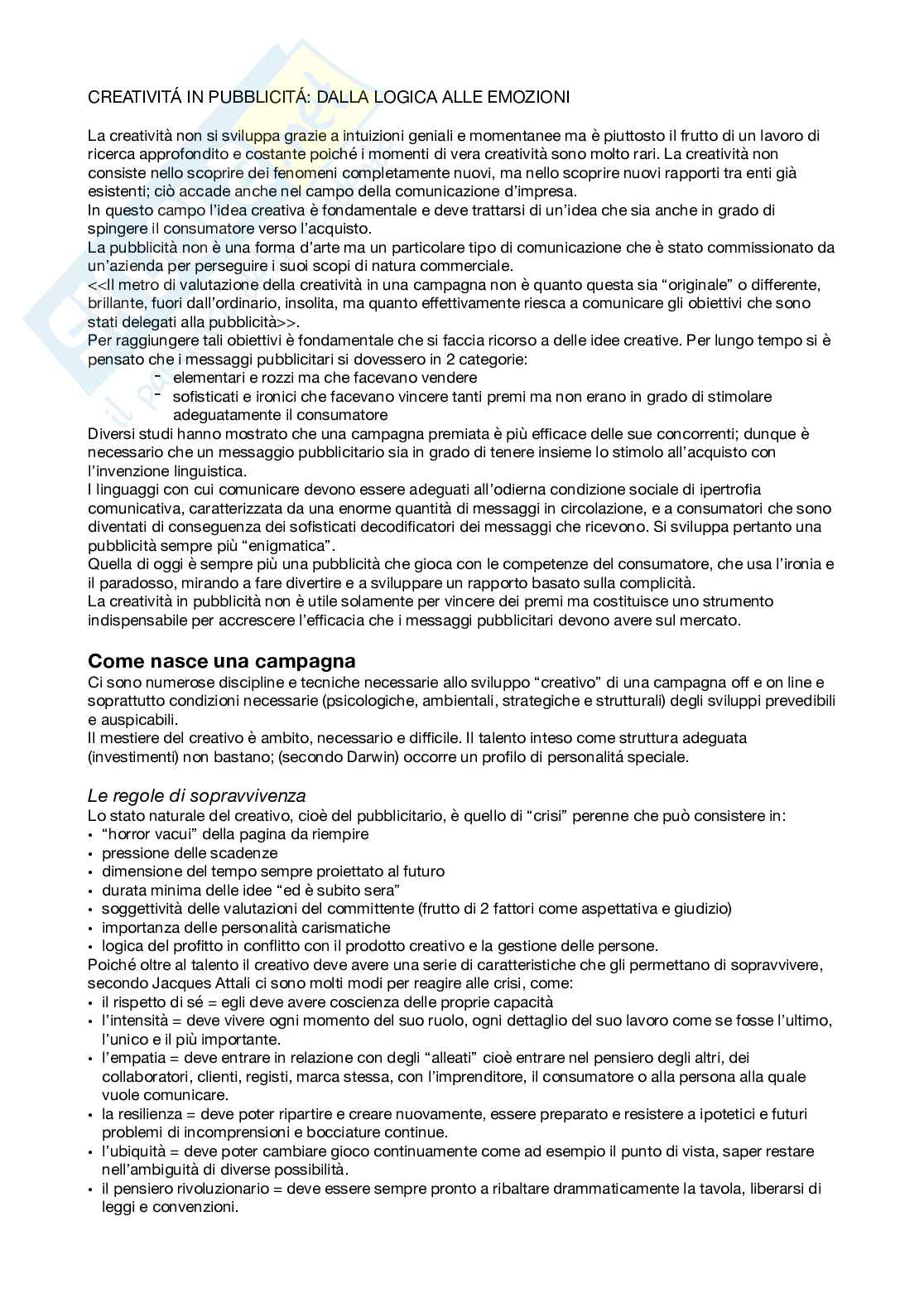 CREATIVITÁ IN PUBBLICITÁ: DALLA LOGICA ALLE EMOZIONI

La creatività non si sviluppa grazie a intuizioni geniali e momentanee ma è piuttosto il frutto di un lavoro di ricerca approfondito e costante poiché i momenti di vera creatività sono molto rari. La creatività non consiste nello scoprire dei fenomeni completamente nuovi, ma nello scoprire nuovi rapporti tra enti già esistenti; ciò accade anche nel campo della comunicazione d'impresa.
In questo campo l'idea creativa è fondamentale e deve trattarsi di un'idea che sia anche in grado di spingere il consumatore verso l'acquisto.
La pubblicità non è una forma d'arte ma un particolare tipo di comunicazione che è stato commissionato da un'azienda per perseguire i suoi scopi di natura commerciale.
<<Il metro di valutazione della creatività in una campagna non è quanto questa sia "originale" o differente, brillante, fuori dall'ordinario, insolita, ma quanto effettivamente riesca a comunicare gli obiettivi che sono stati delegati alla pubblicità>>.
Per raggiungere tali obiettivi è fondamentale che si faccia ricorso a delle idee creative. Per lungo tempo si è pensato che i messaggi pubblicitari si dovessero in 2 categorie:
- elementari e rozzi ma che facevano vendere
- sofisticati e ironici che facevano vincere tanti premi ma non erano in grado di stimolare adeguatamente il consumatore
Diversi studi hanno mostrato che una campagna premiata è più efficace delle sue concorrenti; dunque è necessario che un messaggio pubblicitario sia in grado di tenere insieme lo stimolo all'acquisto con l'invenzione linguistica.
I linguaggi con cui comunicare devono essere adeguati all'odierna condizione sociale di ipertrofia comunicativa, caratterizzata da una enorme quantità di messaggi in circolazione, e a consumatori che sono diventati di conseguenza dei sofisticati decodificatori dei messaggi che ricevono. Si sviluppa pertanto una pubblicità sempre più "enigmatica".
Quella di oggi è sempre più una pubblicità che gioca con le competenze del consumatore, che usa l'ironia e il paradosso, mirando a fare divertire e a sviluppare un rapporto basato sulla complicità.
La creatività in pubblicità non è utile solamente per vincere dei premi ma costituisce uno strumento indispensabile per accrescere l'efficacia che i messaggi pubblicitari devono avere sul mercato.

Come nasce una campagna
Ci sono numerose discipline e tecniche necessarie allo sviluppo "creativo" di una campagna off e on line e soprattutto condizioni necessarie (psicologiche, ambientali, strategiche e strutturali) degli sviluppi prevedibili e auspicabili.
Il mestiere del creativo è ambito, necessario e difficile. Il talento inteso come struttura adeguata (investimenti) non bastano; (secondo Darwin) occorre un profilo di personalitá speciale.

Le regole di sopravvivenza
Lo stato naturale del creativo, cioè del pubblicitario, è quello di "crisi" perenne che può consistere in:
• "horror vacui" della pagina da riempire
• pressione delle scadenze
• dimensione del tempo sempre proiettato al futuro
• durata minima delle idee "ed è subito sera"
• soggettività delle valutazioni del committente (frutto di 2 fattori come aspettativa e giudizio)
• importanza delle personalità carismatiche
• logica del profitto in conflitto con il prodotto creativo e la gestione delle persone.
Poiché oltre al talento il creativo deve avere una serie di caratteristiche che gli permettano di sopravvivere, secondo Jacques Attali ci sono molti modi per reagire alle crisi, come:
• il rispetto di sé = egli deve avere coscienza delle proprie capacità
• l'intensità = deve vivere ogni momento del suo ruolo, ogni dettaglio del suo lavoro come se fosse l'ultimo, l'unico e il più importante.
• l'empatia = deve entrare in relazione con degli "alleati" cioè entrare nel pensiero degli altri, dei collaboratori, clienti, registi, marca stessa, con l'imprenditore, il consumatore o alla persona alla quale vuole comunicare.
• la resilienza = deve poter ripartire e creare nuovamente, essere preparato e resistere a ipotetici e futuri problemi di incomprensioni e bocciature continue.
• l'ubiquità = deve poter cambiare gioco continuamente come ad esempio il punto di vista, saper restare nell'ambiguità di diverse possibilità.
• il pensiero rivoluzionario = deve essere sempre pronto a ribaltare drammaticamente la tavola, liberarsi di leggi e convenzioni.